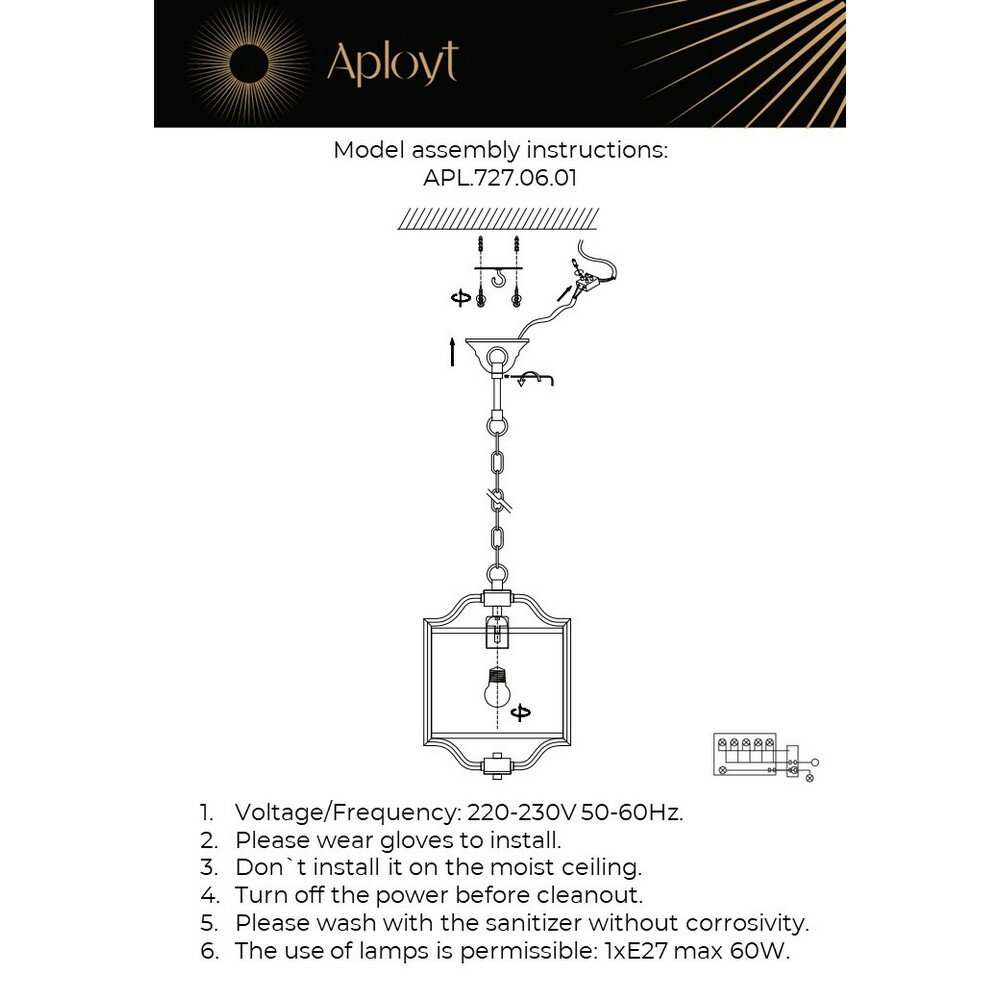 Aployt

Model assembly instructions:
APL.727.06.01

1. Voltage/Frequency: 220-230V 50-60Hz.
2. Please wear gloves to install.
3. Don`t install it on the moist ceiling.
4. Turn off the power before cleanout.
5. Please wash with the sanitizer without corrosivity.
6. The use of lamps is permissible: 1xE27 max 60W.